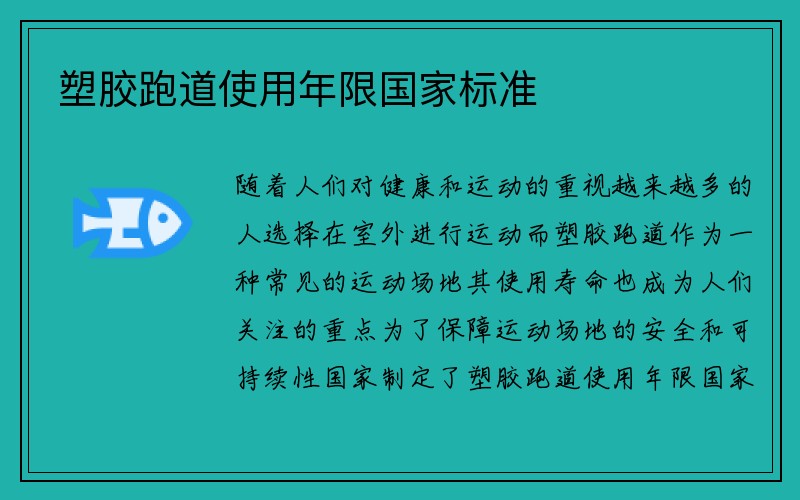 塑胶跑道使用年限国家标准

随着人们对健康和运动的重视越来越多的人选择在室外进行运动而塑胶跑道作为一种常见的运动场地其使用寿命也成为人们关注的重点为了保障运动场地的安全和可持续性国家制定了塑胶跑道使用年限国家